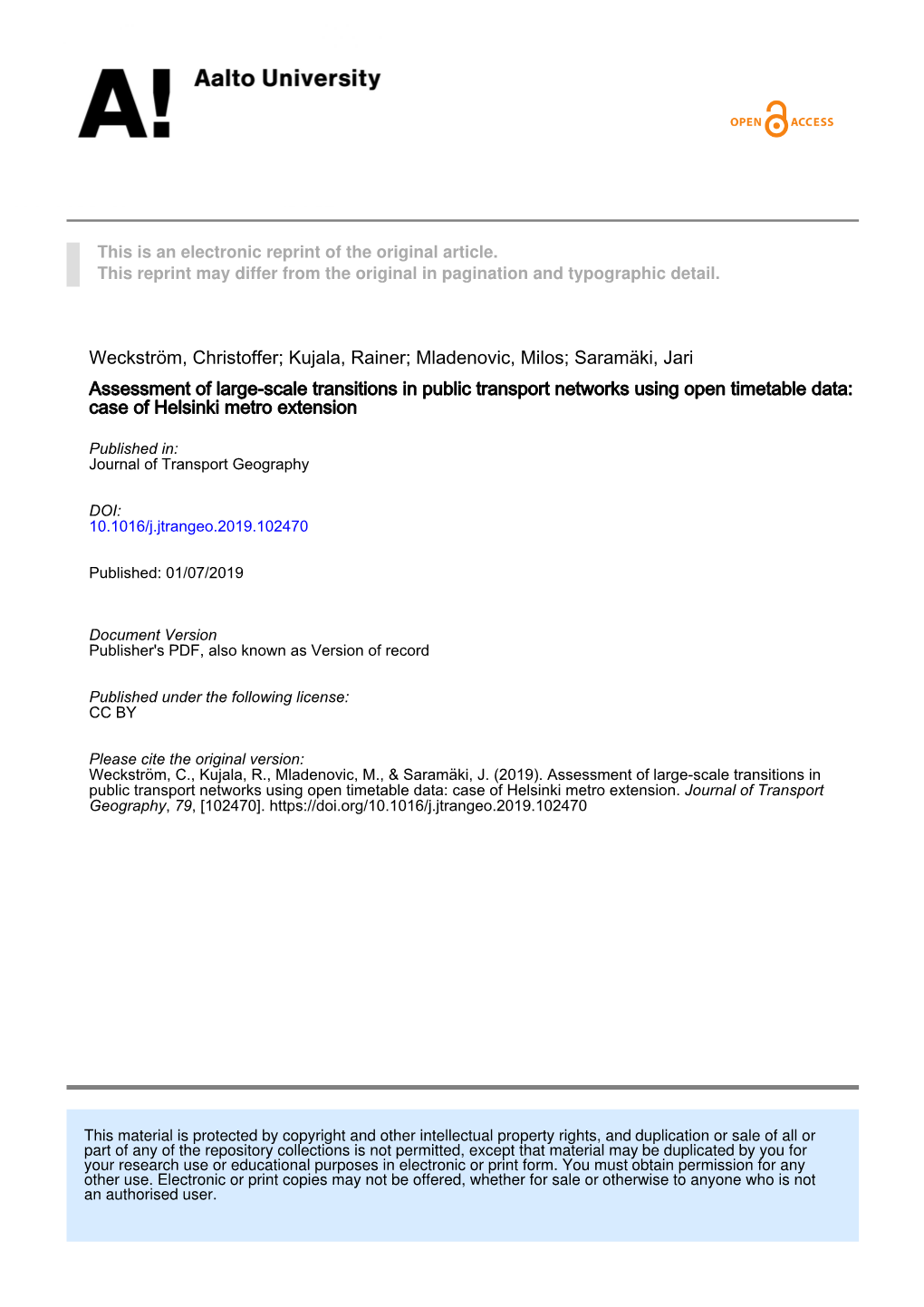 A! Aalto University

OPEN ACCESS

This is an electronic reprint of the original article.
This reprint may differ from the original in pagination and typographic detail.

Weckström, Christoffer; Kujala, Rainer; Mladenovic, Milos; Saramäki, Jari

Assessment of large-scale transitions in public transport networks using open timetable data: case of Helsinki metro extension

Published in:
Journal of Transport Geography

DOI:
10.1016/j.jtrangeo.2019.102470

Published: 01/07/2019

Document Version
Publisher's PDF, also known as Version of record

Published under the following license:
CC BY

Please cite the original version:
Weckström, C., Kujala, R., Mladenovic, M., & Saramäki, J. (2019). Assessment of large-scale transitions in public transport networks using open timetable data: case of Helsinki metro extension. Journal of Transport Geography, 79, [102470]. https://doi.org/10.1016/j.jtrangeo.2019.102470

This material is protected by copyright and other intellectual property rights, and duplication or sale of all or part of any of the repository collections is not permitted, except that material may be duplicated by you for your research use or educational purposes in electronic or print form. You must obtain permission for any other use. Electronic or print copies may not be offered, whether for sale or otherwise to anyone who is not an authorised user.